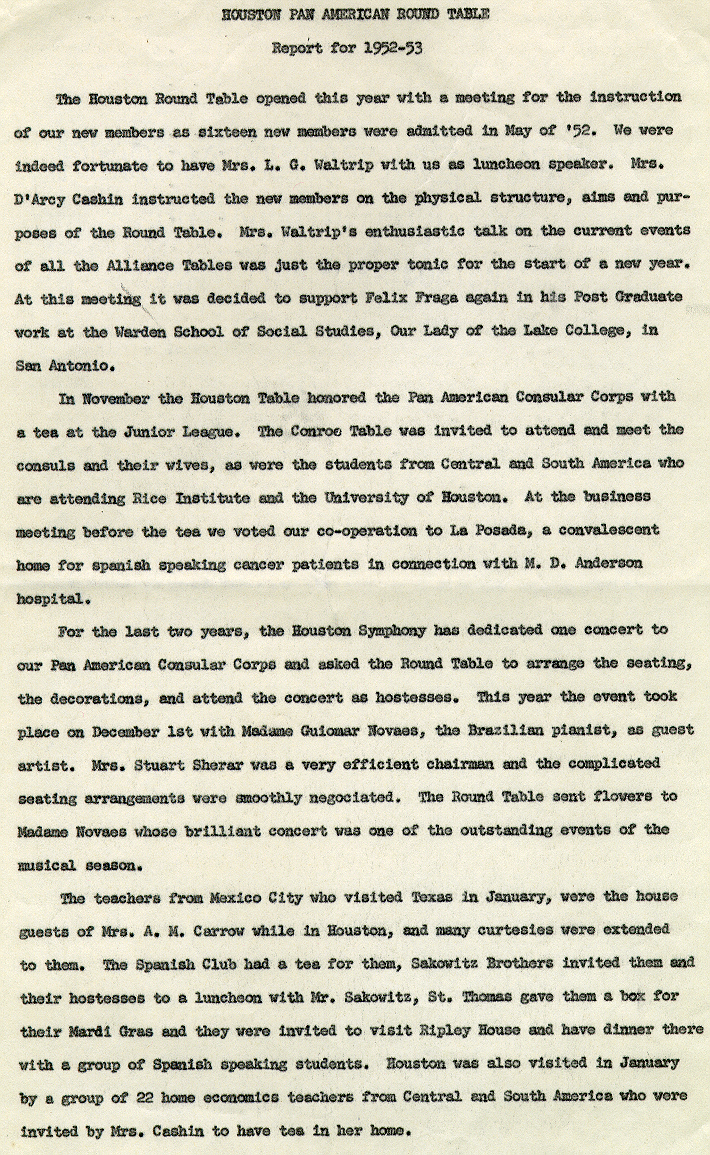 HOUSTON PAN AMERICAN ROUND TABLE

Report for 1952-53

The Houston Round Table opened this year with a meeting for the instruction of our new members as sixteen new members were admitted in May of '52. We were indeed fortunate to have Mrs. L. G. Waltrip with us as luncheon speaker. Mrs. D'Arcy Cashin instructed the new members on the physical structure, aims and purposes of the Round Table. Mrs. Waltrip's enthusiastic talk on the current events of all the Alliance Tables was just the proper tonic for the start of a new year. At this meeting it was decided to support Felix Fraga again in his Post Graduate work at the Warden School of Social Studies, Our Lady of the Lake College, in San Antonio.

In November the Houston Table honored the Pan American Consular Corps with a tea at the Junior League. The Conroe Table was invited to attend and meet the consuls and their wives, as were the students from Central and South America who are attending Rice Institute and the University of Houston. At the business meeting before the tea we voted our co-operation to La Posada, a convalescent home for spanish speaking cancer patients in connection with M. D. Anderson hospital.

For the last two years, the Houston Symphony has dedicated one concert to our Pan American Consular Corps and asked the Round Table to arrange the seating, the decorations, and attend the concert as hostesses. This year the event took place on December 1st with Madame Guiomar Novaes, the Brazilian pianist, as guest artist. Mrs. Stuart Sherar was a very efficient chairman and the complicated seating arrangements were smoothly negociated. The Round Table sent flowers to Madame Novaes whose brilliant concert was one of the outstanding events of the musical season.

The teachers from Mexico City who visited Texas in January, were the house guests of Mrs. A. M. Carrow while in Houston, and many curtesies were extended to them. The Spanish Club had a tea for them, Sakowitz Brothers invited them and their hostesses to a luncheon with Mr. Sakowitz, St. Thomas gave them a box for their Mardi Gras and they were invited to visit Ripley House and have dinner there with a group of Spanish speaking students. Houston was also visited in January by a group of 22 home economics teachers from Central and South America who were invited by Mrs. Cashin to have tea in her home.